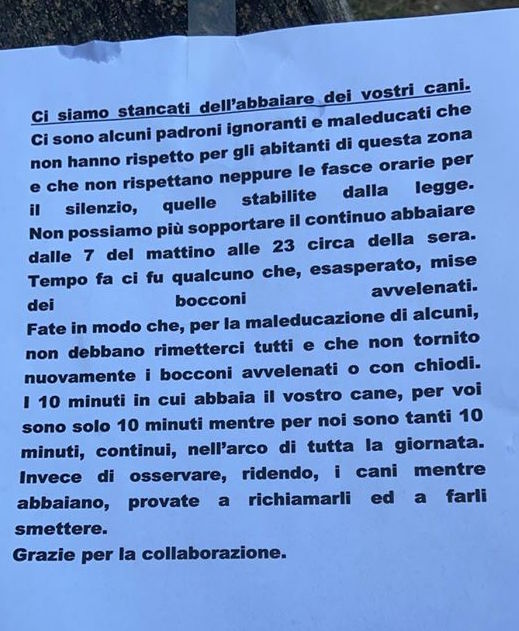 Ci siamo stancati dell'abbaiare dei vostri cani.
Ci sono alcuni padroni ignoranti e maleducati che non hanno rispetto per gli abitanti di questa zona e che non rispettano neppure le fasce orarie per il silenzio, quelle stabilite dalla legge. Non possiamo più sopportare il continuo abbaiare dalle 7 del mattino alle 23 circa della sera. Tempo fa ci fu qualcuno che, esasperato, mise dei bocconi avvelenati.
Fate in modo che, per la maleducazione di alcuni, non debbano rimetterci tutti e che non tornito nuovamente i bocconi avvelenati o con chiodi. I 10 minuti in cui abbaia il vostro cane, per voi sono solo 10 minuti mentre per noi sono tanti 10 minuti, continui, nell'arco di tutta la giornata. Invece di osservare, ridendo, i cani mentre abbaiano, provate a richiamarli ed a farli smettere.
Grazie per la collaborazione.